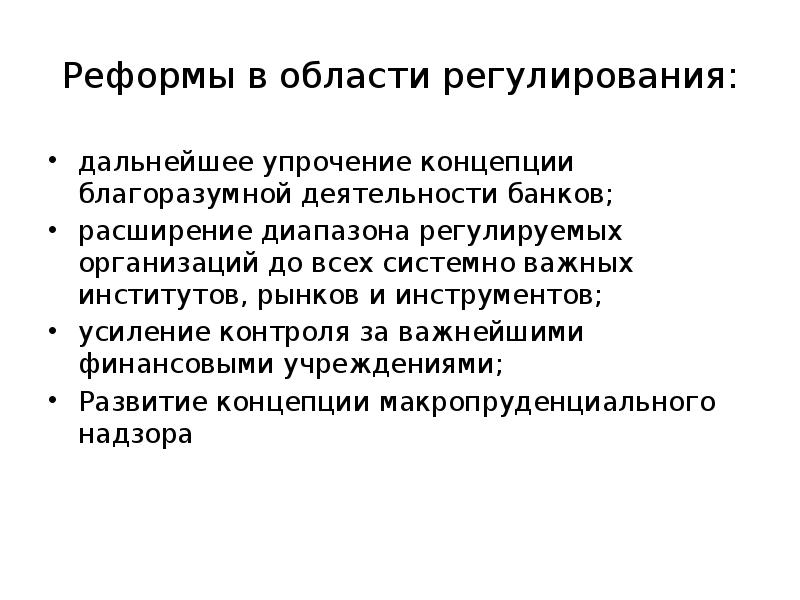 Реформы в области регулирования:

• дальнейшее упрочение концепции благоразумной деятельности банков;
• расширение диапазона регулируемых организаций до всех системно важных институтов, рынков и инструментов;
• усиление контроля за важнейшими финансовыми учреждениями;
• Развитие концепции макропруденциального надзора